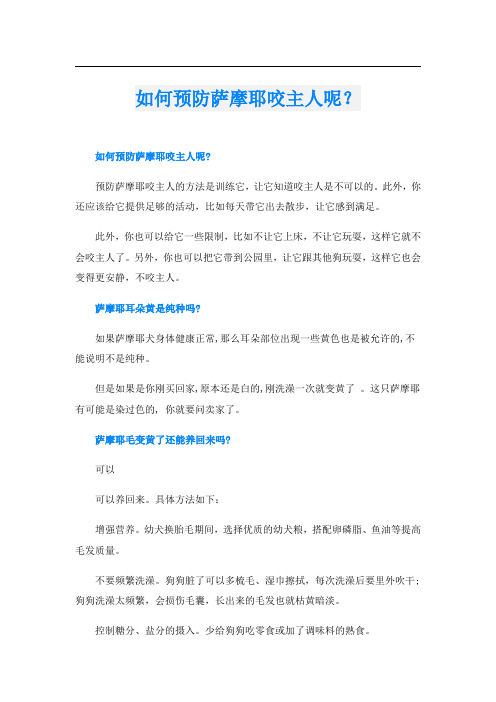 如何预防萨摩耶咬主人呢？

如何预防萨摩耶咬主人呢?

预防萨摩耶咬主人的方法是训练它，让它知道咬主人是不可以的。此外，你还应该给它提供足够的活动，比如每天带它出去散步，让它感到满足。

此外，你也可以给它一些限制，比如不让它上床，不让它玩耍，这样它就不会咬主人了。另外，你也可以把它带到公园里，让它跟其他狗玩耍，这样它也会变得更安静，不咬主人。

萨摩耶耳朵黄是纯种吗?

如果萨摩耶犬身体健康正常,那么耳朵部位出现一些黄色也是被允许的,不能说明不是纯种。

但是如果是你刚买回家,原本还是白的,刚洗澡一次就变黄了 。这只萨摩耶有可能是染过色的，你就要问卖家了。

萨摩耶毛变黄了还能养回来吗?

可以

可以养回来。具体方法如下：

增强营养。幼犬换胎毛期间，选择优质的幼犬粮，搭配卵磷脂、鱼油等提高毛发质量。

不要频繁洗澡。狗狗脏了可以多梳毛、湿巾擦拭，每次洗澡后要里外吹干；狗狗洗澡太频繁，会损伤毛囊，长出来的毛发也就枯黄暗淡。

控制糖分、盐分的摄入。少给狗狗吃零食或加了调味料的熟食。